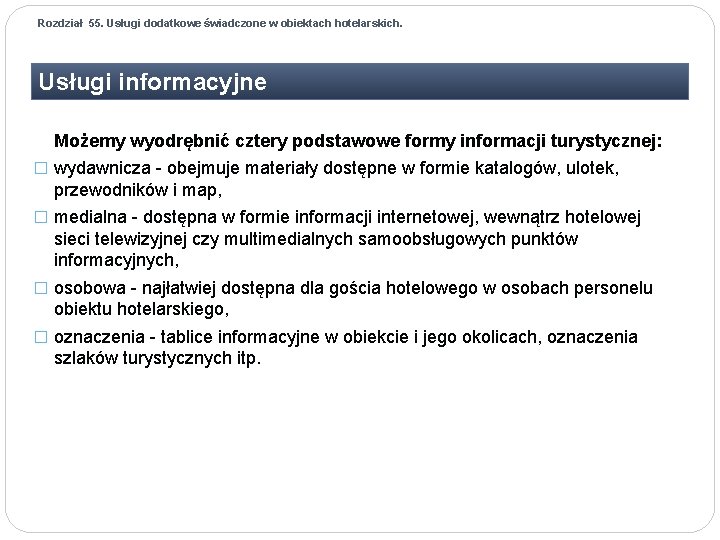 Rozdział 55. Usługi dodatkowe świadczone w obiektach hotelarskich.

Usługi informacyjne

Możemy wyodrębnić cztery podstawowe formy informacji turystycznej:

□ wydawnicza - obejmuje materiały dostępne w formie katalogów, ulotek, przewodników i map,

□ medialna - dostępna w formie informacji internetowej, wewnątrz hotelowej sieci telewizyjnej czy multimedialnych samoobsługowych punktów informacyjnych,

□ osobowa - najłatwiej dostępna dla gościa hotelowego w osobach personelu obiektu hotelarskiego,

□ oznaczenia - tablice informacyjne w obiekcie i jego okolicach, oznaczenia szlaków turystycznych itp.